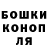 БОШКИ
КОНОП
ЛЯ